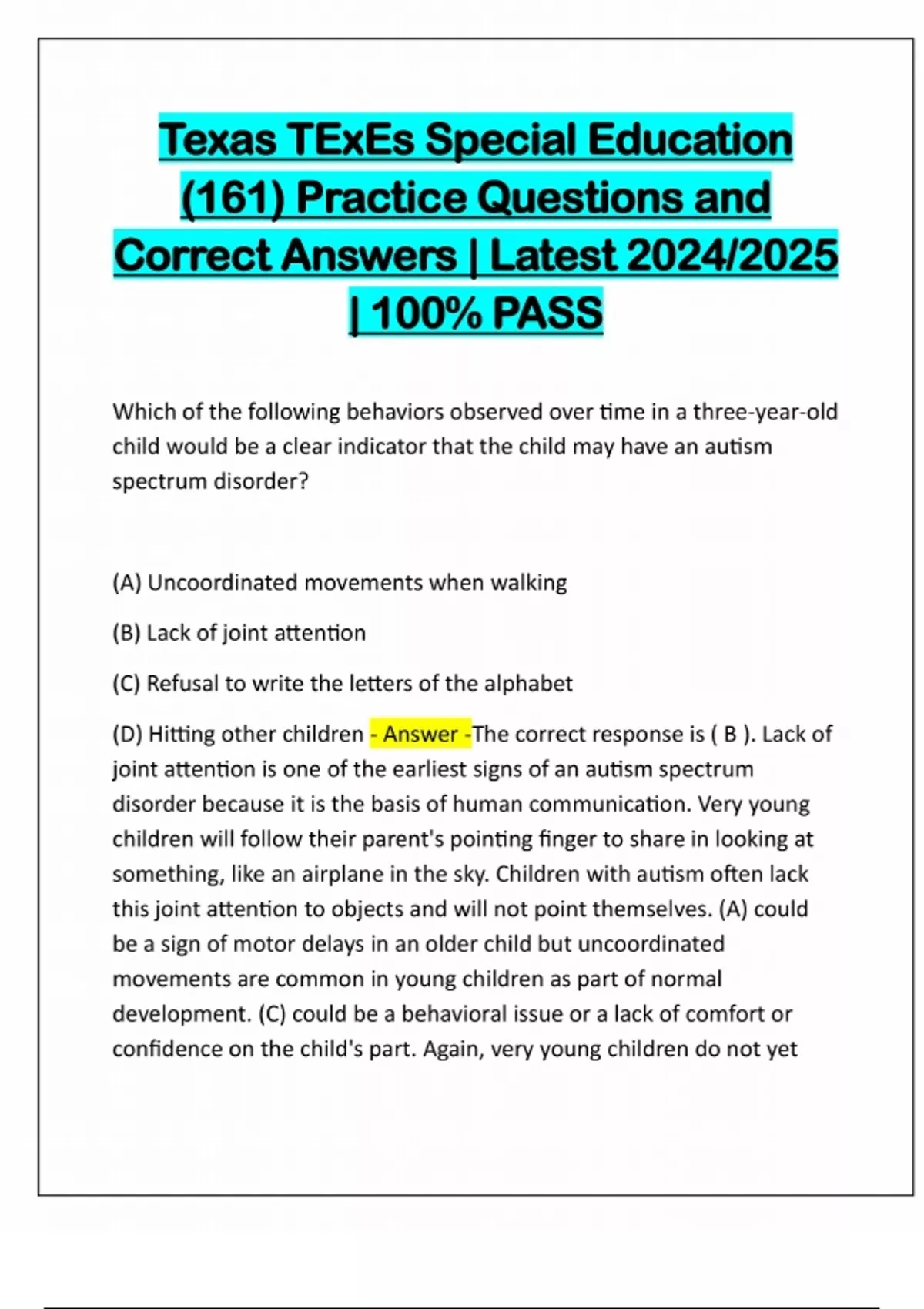 Texas TExEs Special Education (161) Practice Questions and Correct Answers | Latest 2024/2025 | 100% PASS

Which of the following behaviors observed over time in a three-year-old child would be a clear indicator that the child may have an autism spectrum disorder?

(A) Uncoordinated movements when walking

(B) Lack of joint attention

(C) Refusal to write the letters of the alphabet

(D) Hitting other children - Answer -The correct response is ( B ). Lack of joint attention is one of the earliest signs of an autism spectrum disorder because it is the basis of human communication. Very young children will follow their parent's pointing finger to share in looking at something, like an airplane in the sky. Children with autism often lack this joint attention to objects and will not point themselves. (A) could be a sign of motor delays in an older child but uncoordinated movements are common in young children as part of normal development. (C) could be a behavioral issue or a lack of comfort or confidence on the child's part. Again, very young children do not yet